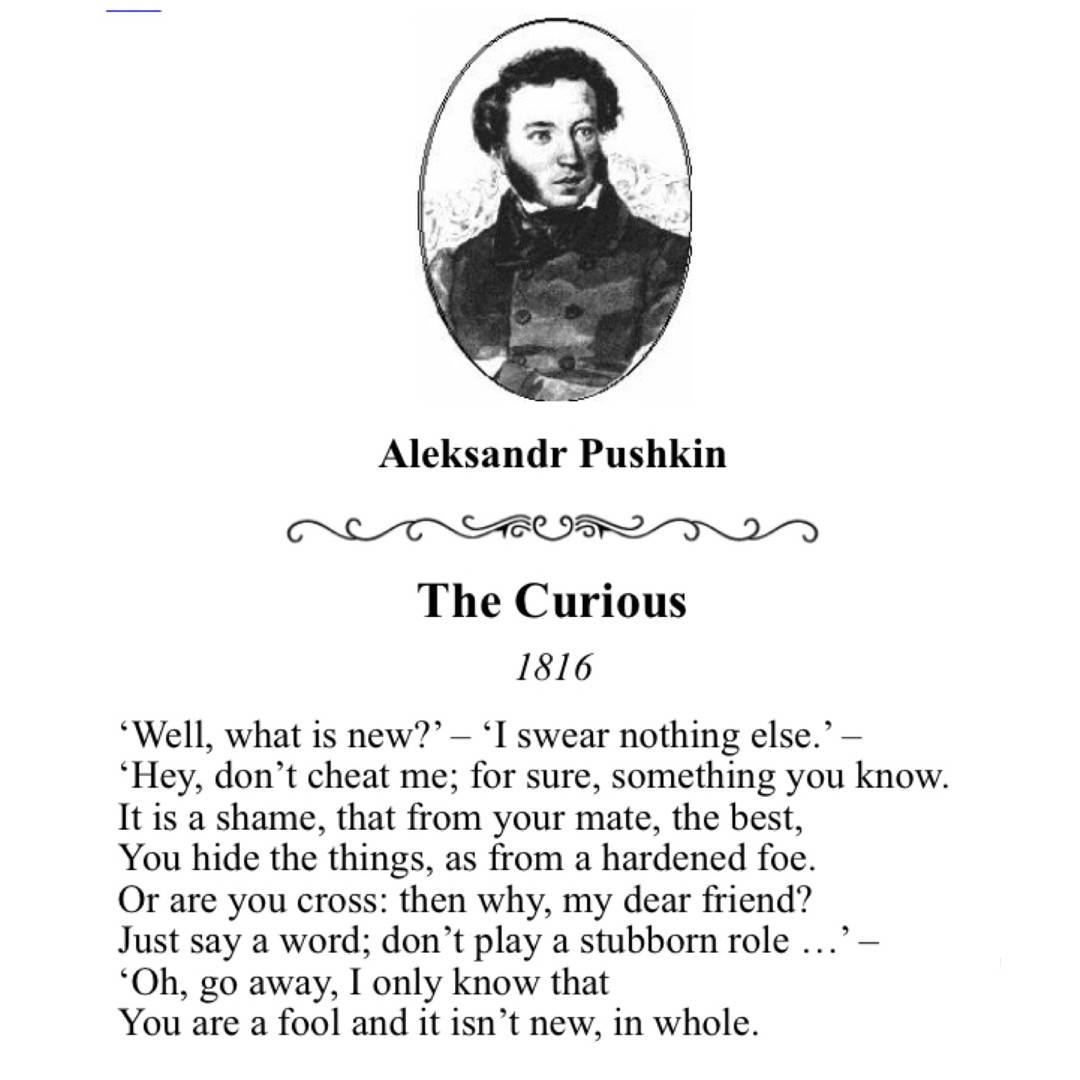 Aleksandr Pushkin

The Curious

1816

‘Well, what is new?’ – ‘I swear nothing else.’ –
‘Hey, don’t cheat me; for sure, something you know.
It is a shame, that from your mate, the best,
You hide the things, as from a hardened foe.
Or are you cross: then why, my dear friend?
Just say a word; don’t play a stubborn role …’ –
‘Oh, go away, I only know that
You are a fool and it isn’t new, in whole.